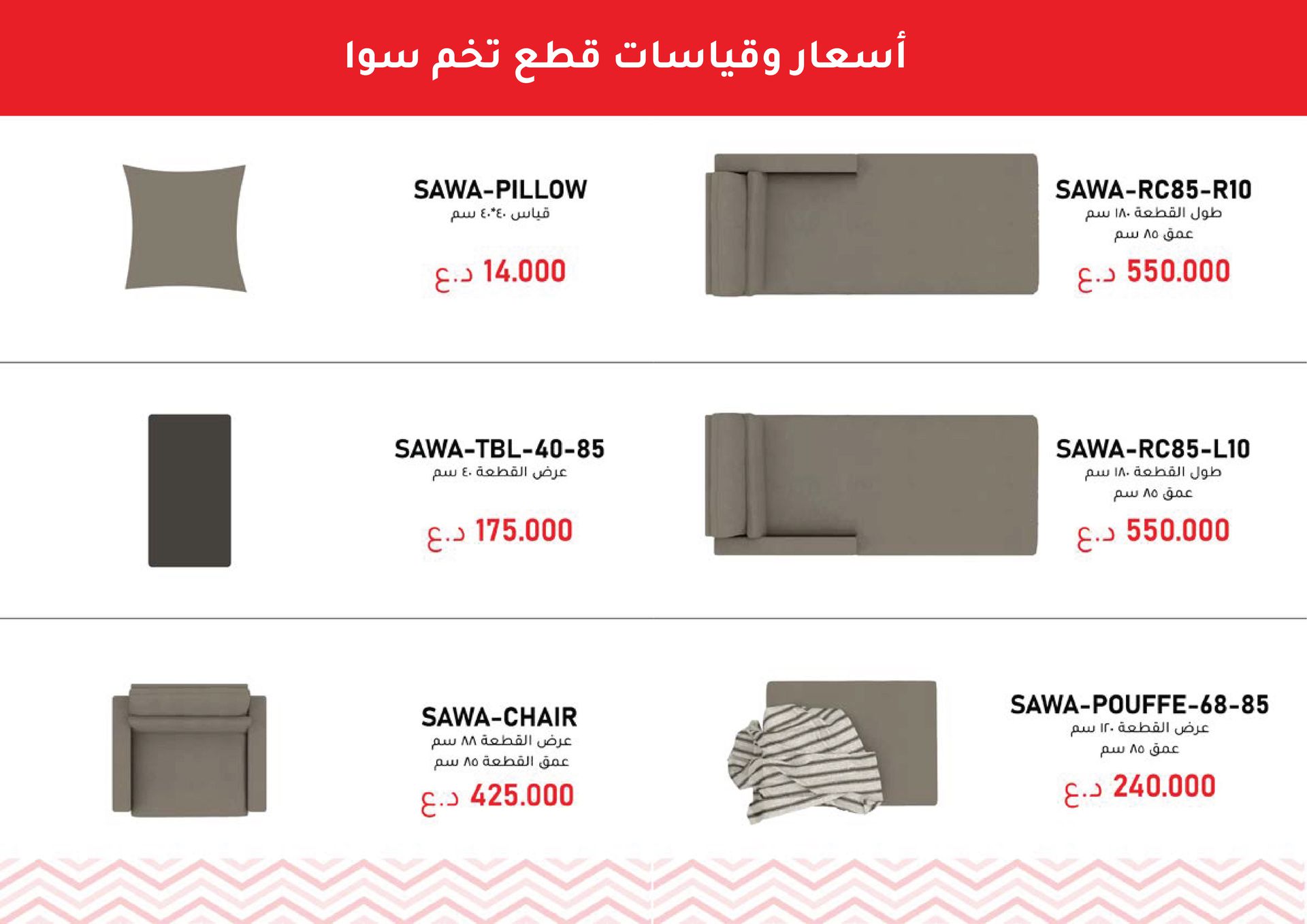 أسعار وقياسات قطع تخم سوا

SAWA-RC85-R10
طول القطعة ١٨٠ سم
عمق ٨٥ سم
550.000 د.ع

SAWA-PILLOW
قياس ٤٠*٤٠ سم
14.000 د.ع

SAWA-RC85-L10
طول القطعة ١٨٠ سم
عمق ٨٥ سم
550.000 د.ع

SAWA-TBL-40-85
عرض القطعة ٤٠ سم
175.000 د.ع

SAWA-POUFFE-68-85
عرض القطعة ١٢٠ سم
عمق ٨٥ سم
240.000 د.ع

SAWA-CHAIR
عرض القطعة ٨٨ سم
عمق القطعة ٨٥ سم
425.000 د.ع